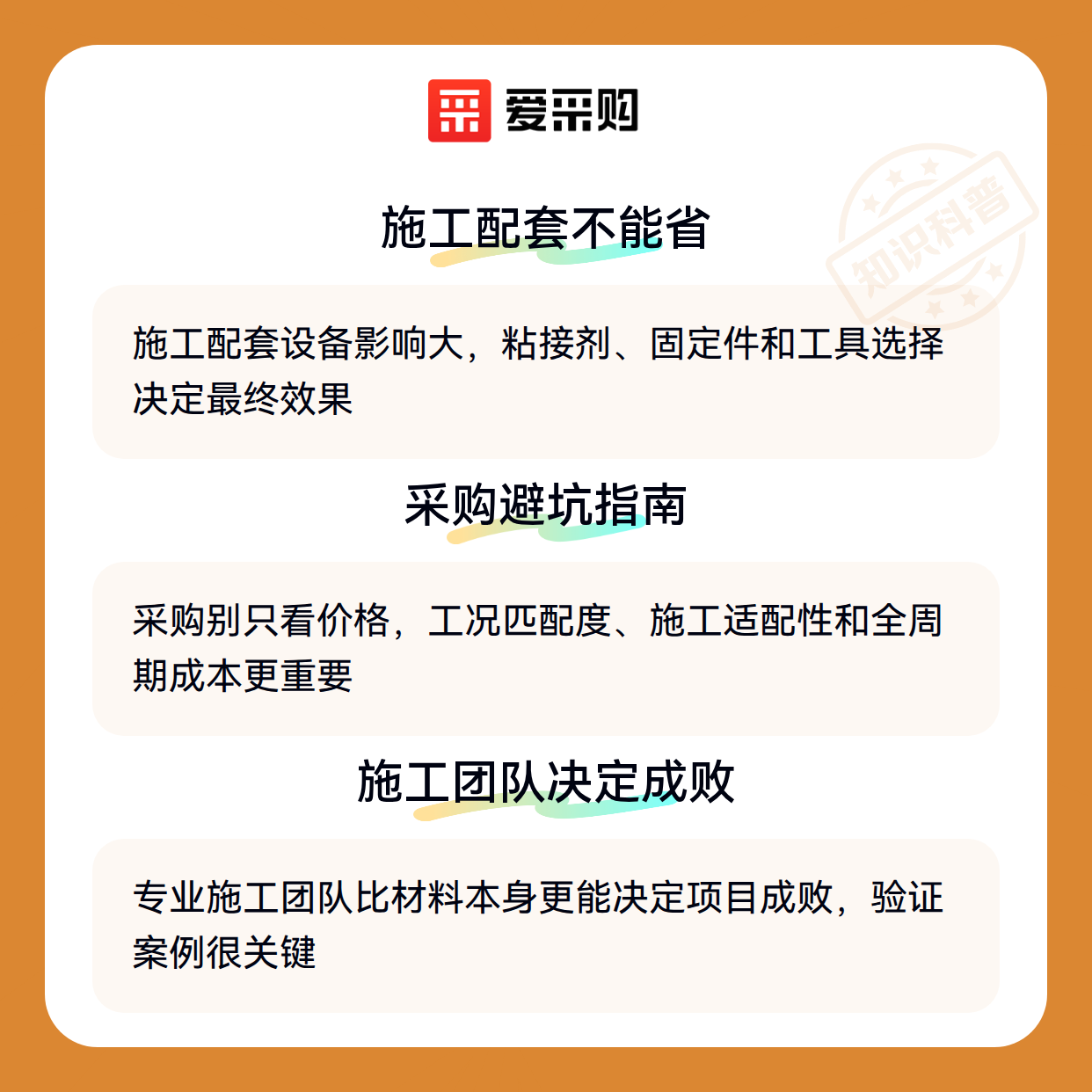 爱采购

施工配套不能省

施工配套设备影响大，粘接剂、固定件和工具选择决定最终效果

采购避坑指南

采购别只看价格，工况匹配度、施工适配性和全周期成本更重要

施工团队决定成败

专业施工团队比材料本身更能决定项目成败，验证案例很关键

知识科普